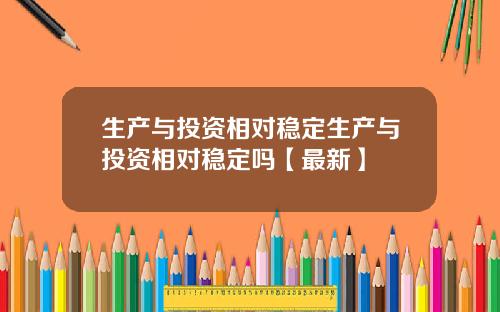 生产与投资相对稳定生产与投资相对稳定吗【最新】